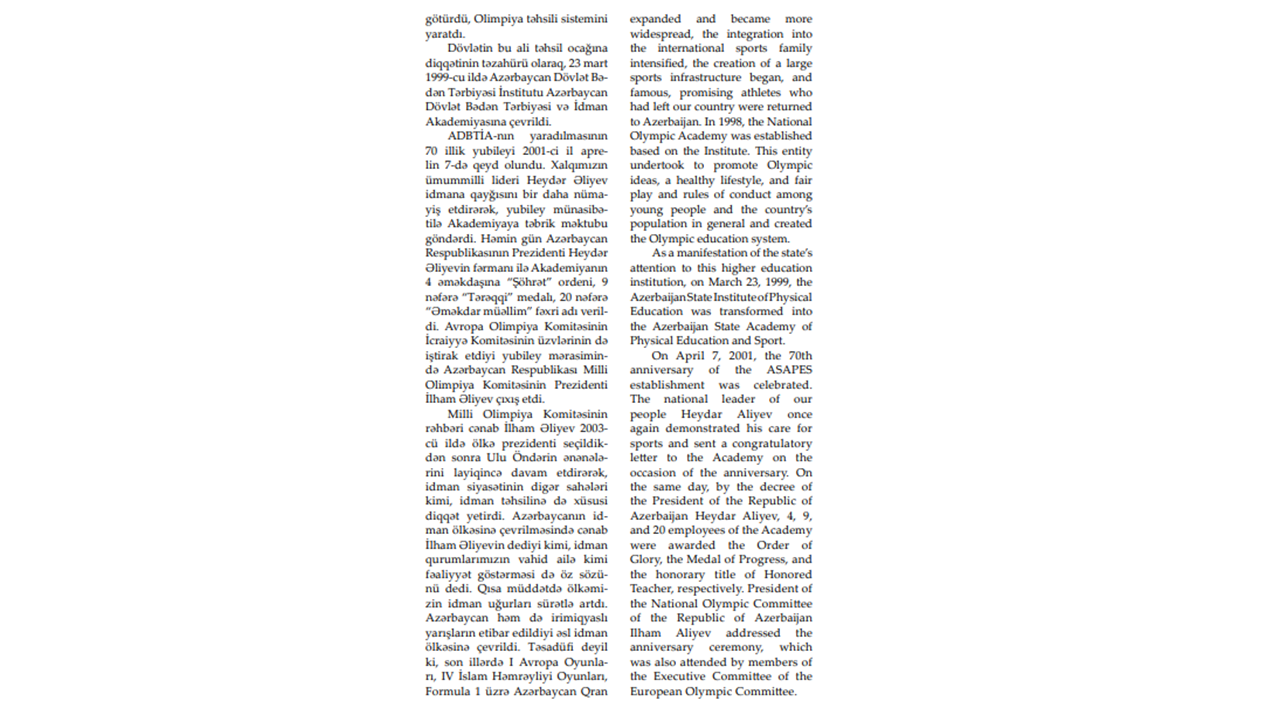 götürdü, Olimpiya təhsili sistemini yaratdı.

Dövlətin bu ali təhsil ocağına diqqətinin təzahürü olaraq, 23 mart 1999-cu ildə Azərbaycan Dövlət Bədən Tərbiyəsi İnstitutu Azərbaycan Dövlət Bədən Tərbiyəsi və İdman Akademiyasına çevrildi.

ADBTİA-nın yaradılmasının 70 illik yubileyi 2001-ci il aprelin 7-də qeyd olundu. Xalqımızın ümummilli lideri Heydər Əliyev idmana qayğısını bir daha nümayiş etdirərək, yubiley münasibətilə Akademiyaya təbrik məktubu göndərdi. Həmin gün Azərbaycan Respublikasının Prezidenti Heydər Əliyevin fərmanı ilə Akademiyanın 4 əməkdaşına "Şöhrət" ordeni, 9 nəfərə "Tərəqqi" medalı, 20 nəfərə "Əməkdar müəllim" fəxri adı verildi. Avropa Olimpiya Komitəsinin İcraiyyə Komitəsinin üzvlərinin də iştirak etdiyi yubiley mərasimində Azərbaycan Respublikası Milli Olimpiya Komitəsinin Prezidenti İlham Əliyev çıxış etdi.

Milli Olimpiya Komitəsinin rəhbəri cənab İlham Əliyev 2003-cü ildə ölkə prezidenti seçildikdən sonra Ulu Öndərin ənənələrini layiqincə davam etdirərək, idman siyasətinin digər sahələri kimi, idman təhsilinə də xüsusi diqqət yetirdi. Azərbaycanın idman ölkəsinə çevrilməsində cənab İlham Əliyevin dediyi kimi, idman qurumlarımızın vahid ailə kimi fəaliyyət göstərməsi də öz sözünü dedi. Qısa müddətdə ölkəmizin idman uğurları sürətlə artdı. Azərbaycan həm də irimiqyaslı yarışların etibar edildiyi əsl idman ölkəsinə çevrildi. Təsadüfi deyil ki, son illərdə I Avropa Oyunları, IV İslam Həmrəyliyi Oyunları, Formula 1 üzrə Azərbaycan Qran

expanded and became more widespread, the integration into the international sports family intensified, the creation of a large sports infrastructure began, and famous, promising athletes who had left our country were returned to Azerbaijan. In 1998, the National Olympic Academy was established based on the Institute. This entity undertook to promote Olympic ideas, a healthy lifestyle, and fair play and rules of conduct among young people and the country's population in general and created the Olympic education system.

As a manifestation of the state's attention to this higher education institution, on March 23, 1999, the Azerbaijan State Institute of Physical Education was transformed into the Azerbaijan State Academy of Physical Education and Sport.

On April 7, 2001, the 70th anniversary of the ASAPES establishment was celebrated. The national leader of our people Heydar Aliyev once again demonstrated his care for sports and sent a congratulatory letter to the Academy on the occasion of the anniversary. On the same day, by the decree of the President of the Republic of Azerbaijan Heydar Aliyev, 4, 9, and 20 employees of the Academy were awarded the Order of Glory, the Medal of Progress, and the honorary title of Honored Teacher, respectively. President of the National Olympic Committee of the Republic of Azerbaijan Ilham Aliyev addressed the anniversary ceremony, which was also attended by members of the Executive Committee of the European Olympic Committee.